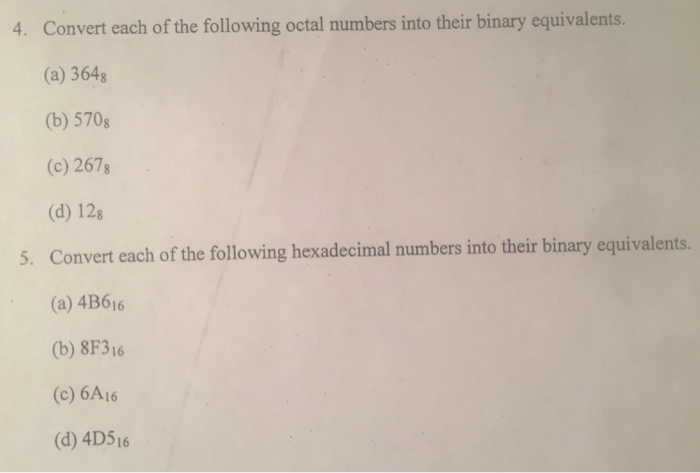 4. Convert each of the following octal numbers into their binary equivalents.

(a) $364_8$

(b) $570_8$

(c) $267_8$

(d) $12_8$

5. Convert each of the following hexadecimal numbers into their binary equivalents.

(a) $4B6_{16}$

(b) $8F3_{16}$

(c) $6A_{16}$

(d) $4D5_{16}$